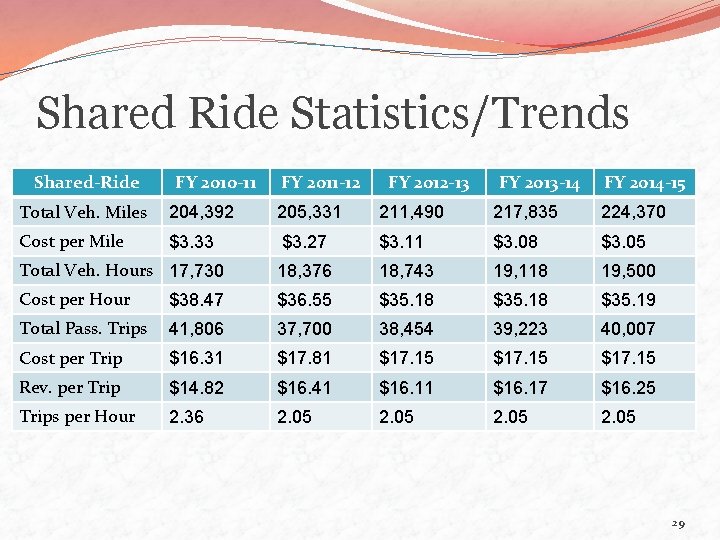 Shared Ride Statistics/Trends

| Shared-Ride | FY 2010-11 | FY 2011-12 | FY 2012-13 | FY 2013-14 | FY 2014-15 |
|---|---|---|---|---|---|
| Total Veh. Miles | 204,392 | 205,331 | 211,490 | 217,835 | 224,370 |
| Cost per Mile | $3.33 | $3.27 | $3.11 | $3.08 | $3.05 |
| Total Veh. Hours | 17,730 | 18,376 | 18,743 | 19,118 | 19,500 |
| Cost per Hour | $38.47 | $36.55 | $35.18 | $35.18 | $35.19 |
| Total Pass. Trips | 41,806 | 37,700 | 38,454 | 39,223 | 40,007 |
| Cost per Trip | $16.31 | $17.81 | $17.15 | $17.15 | $17.15 |
| Rev. per Trip | $14.82 | $16.41 | $16.11 | $16.17 | $16.25 |
| Trips per Hour | 2.36 | 2.05 | 2.05 | 2.05 | 2.05 |

29